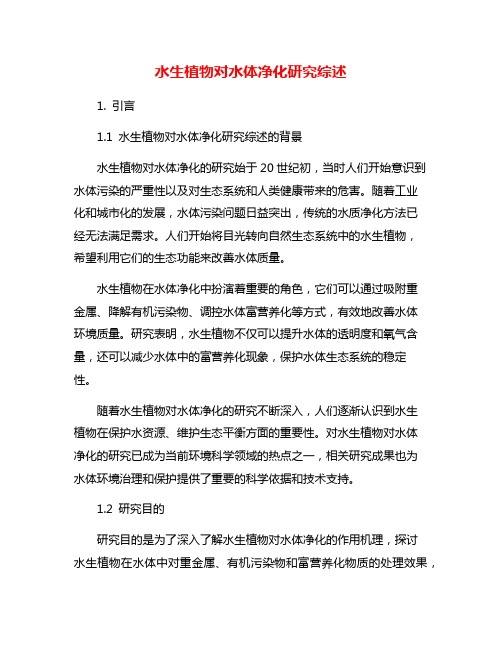 水生植物对水体净化研究综述

1. 引言

1.1 水生植物对水体净化研究综述的背景

水生植物对水体净化的研究始于20世纪初，当时人们开始意识到水体污染的严重性以及对生态系统和人类健康带来的危害。随着工业化和城市化的发展，水体污染问题日益突出，传统的水质净化方法已经无法满足需求。人们开始将目光转向自然生态系统中的水生植物，希望利用它们的生态功能来改善水体质量。

水生植物在水体净化中扮演着重要的角色，它们可以通过吸附重金属、降解有机污染物、调控水体富营养化等方式，有效地改善水体环境质量。研究表明，水生植物不仅可以提升水体的透明度和氧气含量，还可以减少水体中的富营养化现象，保护水体生态系统的稳定性。

随着水生植物对水体净化的研究不断深入，人们逐渐认识到水生植物在保护水资源、维护生态平衡方面的重要性。对水生植物对水体净化的研究已成为当前环境科学领域的热点之一，相关研究成果也为水体环境治理和保护提供了重要的科学依据和技术支持。

1.2 研究目的

研究目的是为了深入了解水生植物对水体净化的作用机理，探讨水生植物在水体中对重金属、有机污染物和富营养化物质的处理效果，